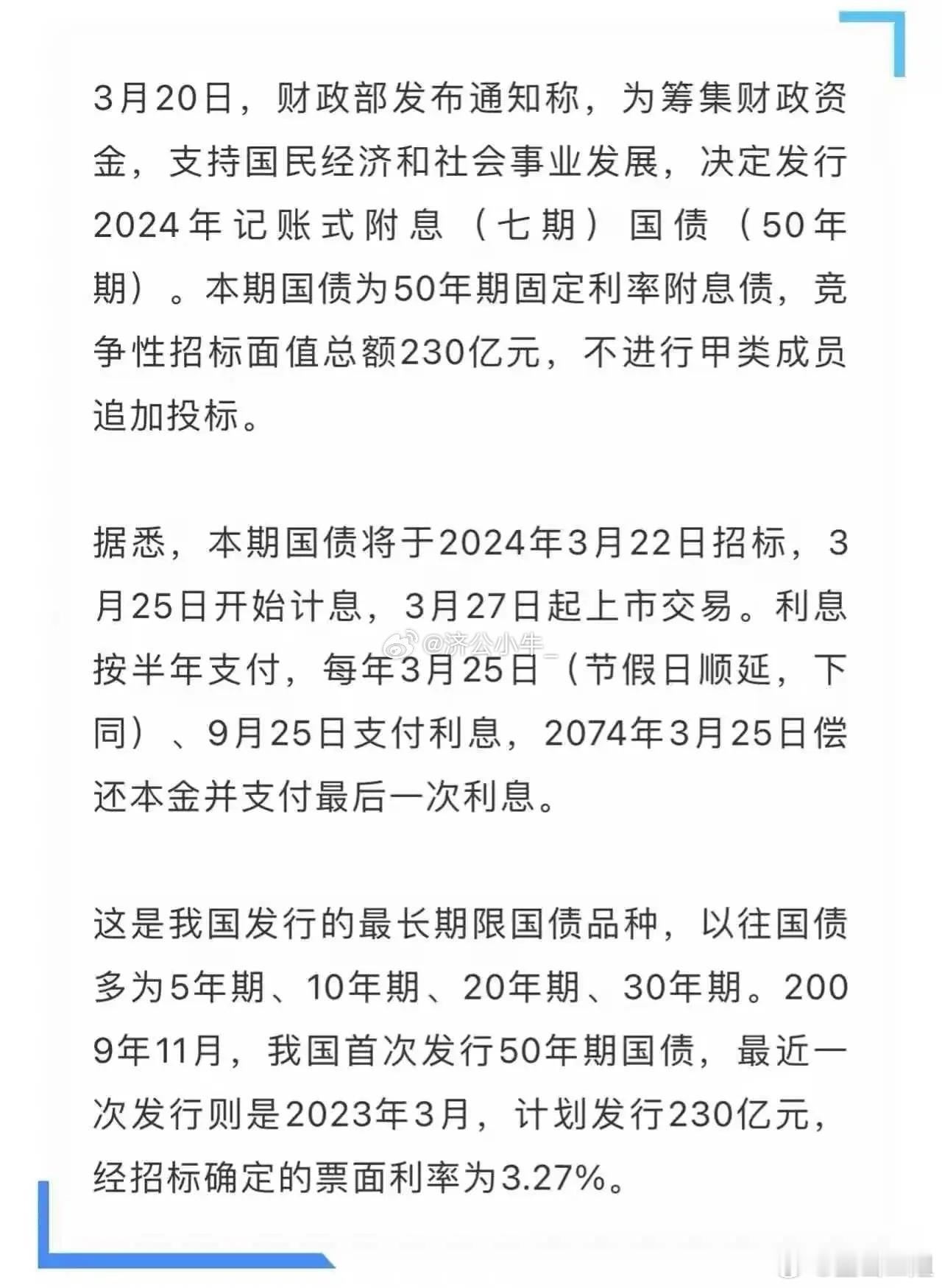 3月20日，财政部发布通知称，为筹集财政资金，支持国民经济和社会事业发展，决定发行2024年记账式附息（七期）国债（50年期）。本期国债为50年期固定利率附息债，竞争性招标面值总额230亿元，不进行甲类成员追加投标。

据悉，本期国债将于2024年3月22日招标，3月25日开始计息，3月27日起上市交易。利息按半年支付，每年3月25日（节假日顺延，下同）、9月25日支付利息，2074年3月25日偿还本金并支付最后一次利息。

@济公小牛_

这是我国发行的最长期限国债品种，以往国债多为5年期、10年期、20年期、30年期。2009年11月，我国首次发行50年期国债，最近一次发行则是2023年3月，计划发行230亿元，经招标确定的票面利率为3.27%。